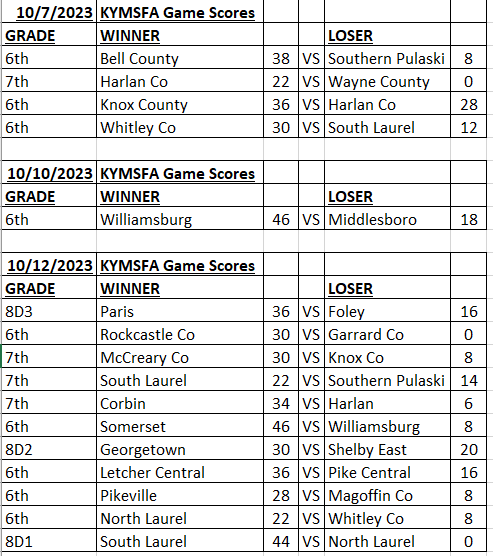 | 10/7/2023 | KYMSFA Game Scores | | | | |
|---|---|---|---|---|---|
| GRADE | WINNER | | | LOSER | |
| 6th | Bell County | 38 | VS | Southern Pulaski | 8 |
| 7th | Harlan Co | 22 | VS | Wayne County | 0 |
| 6th | Knox County | 36 | VS | Harlan Co | 28 |
| 6th | Whitley Co | 30 | VS | South Laurel | 12 |

| 10/10/2023 | KYMSFA Game Scores | | | | |
|---|---|---|---|---|---|
| GRADE | WINNER | | | LOSER | |
| 6th | Williamsburg | 46 | VS | Middlesboro | 18 |

| 10/12/2023 | KYMSFA Game Scores | | | | |
|---|---|---|---|---|---|
| GRADE | WINNER | | | LOSER | |
| 8D3 | Paris | 36 | VS | Foley | 16 |
| 6th | Rockcastle Co | 30 | VS | Garrard Co | 0 |
| 7th | McCreary Co | 30 | VS | Knox Co | 8 |
| 7th | South Laurel | 22 | VS | Southern Pulaski | 14 |
| 7th | Corbin | 34 | VS | Harlan | 6 |
| 6th | Somerset | 46 | VS | Williamsburg | 8 |
| 8D2 | Georgetown | 30 | VS | Shelby East | 20 |
| 6th | Letcher Central | 36 | VS | Pike Central | 16 |
| 6th | Pikeville | 28 | VS | Magoffin Co | 8 |
| 6th | North Laurel | 22 | VS | Whitley Co | 8 |
| 8D1 | South Laurel | 44 | VS | North Laurel | 0 |